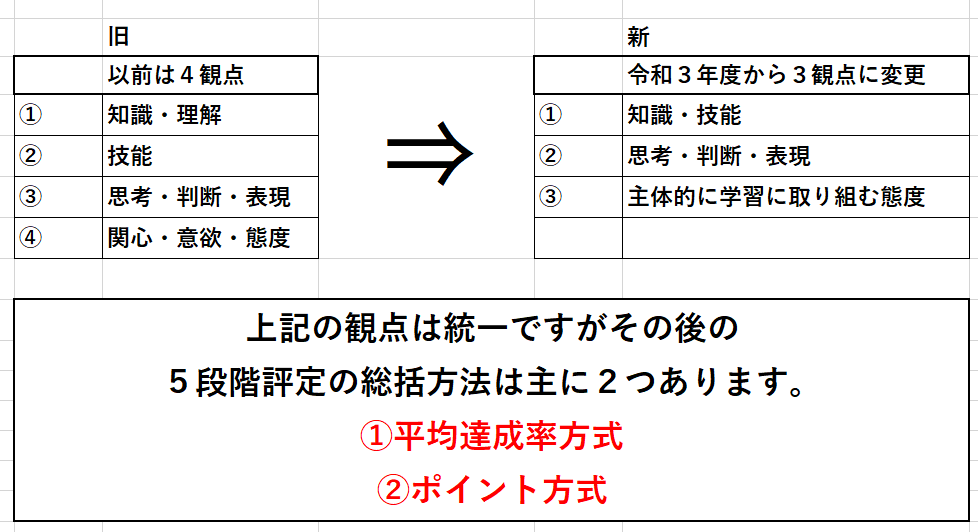 旧

|  | 以前は４観点 |
|---|---|
| ① | 知識・理解 |
| ② | 技能 |
| ③ | 思考・判断・表現 |
| ④ | 関心・意欲・態度 |

⇒

新

|  | 令和３年度から３観点に変更 |
|---|---|
| ① | 知識・技能 |
| ② | 思考・判断・表現 |
| ③ | 主体的に学習に取り組む態度 |
|  |  |

上記の観点は統一ですがその後の
５段階評定の総括方法は主に２つあります。
①平均達成率方式
②ポイント方式